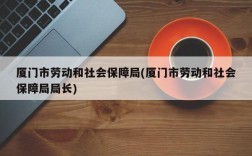 厦门市劳动和社会保障局(厦门市劳动和社会保障局局长)